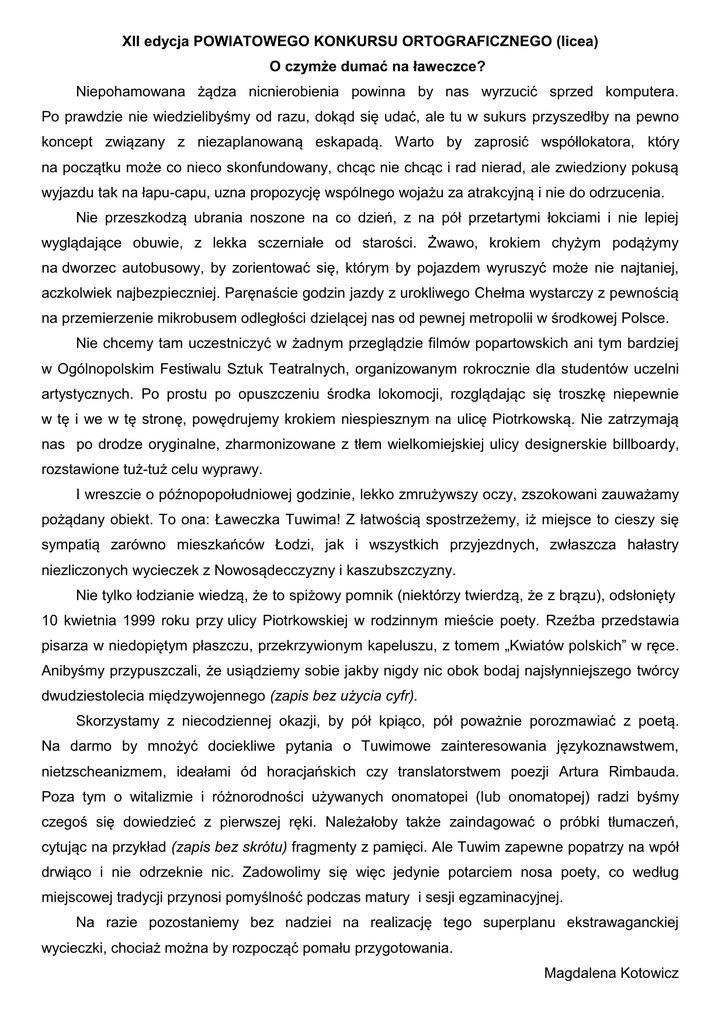 XII edycja POWIATOWEGO KONKURSU ORTOGRAFICZNEGO (licea)

O czymże dumać na ławeczce?

Niepohamowana żądza nicnierobienia powinna by nas wyrzucić sprzed komputera. Po prawdzie nie wiedzielibyśmy od razu, dokąd się udać, ale tu w sukurs przyszedłby na pewno koncept związany z niezaplanowaną eskapadą. Warto by zaprosić współlokatora, który na początku może co nieco skonfundowany, chcąc nie chcąc i rad nierad, ale zwiedziony pokusą wyjazdu tak na łapu-capu, uzna propozycję wspólnego wojażu za atrakcyjną i nie do odrzucenia.

Nie przeszkodzą ubrania noszone na co dzień, z na pół przetartymi łokciami i nie lepiej wyglądające obuwie, z lekka sczerniałe od starości. Żwawo, krokiem chyżym podążymy na dworzec autobusowy, by zorientować się, którym by pojazdem wyruszyć może nie najtaniej, aczkolwiek najbezpieczniej. Paręnaście godzin jazdy z urokliwego Chełma wystarczy z pewnością na przemierzenie mikrobusem odległości dzielącej nas od pewnej metropolii w środkowej Polsce.

Nie chcemy tam uczestniczyć w żadnym przeglądzie filmów popartowskich ani tym bardziej w Ogólnopolskim Festiwalu Sztuk Teatralnych, organizowanym rokrocznie dla studentów uczelni artystycznych. Po prostu po opuszczeniu środka lokomocji, rozglądając się troszkę niepewnie w tę i we w tę stronę, powędrujemy krokiem niespiesznym na ulicę Piotrkowską. Nie zatrzymają nas po drodze oryginalne, zharmonizowane z tłem wielkomiejskiej ulicy designerskie billboardy, rozstawione tuż-tuż celu wyprawy.

I wreszcie o późnopopołudniowej godzinie, lekko zmrużywszy oczy, zszokowani zauważamy pożądany obiekt. To ona: Ławeczka Tuwima! Z łatwością spostrzeżemy, iż miejsce to cieszy się sympatią zarówno mieszkańców Łodzi, jak i wszystkich przyjezdnych, zwłaszcza hałastry niezliczonych wycieczek z Nowosądecczyzny i kaszubszczyzny.

Nie tylko łodzianie wiedzą, że to spiżowy pomnik (niektórzy twierdzą, że z brązu), odsłonięty 10 kwietnia 1999 roku przy ulicy Piotrkowskiej w rodzinnym mieście poety. Rzeźba przedstawia pisarza w niedopiętym płaszczu, przekrzywionym kapeluszu, z tomem „Kwiatów polskich" w ręce. Anibyśmy przypuszczali, że usiądziemy sobie jakby nigdy nic obok bodaj najsłynniejszego twórcy dwudziestolecia międzywojennego (zapis bez użycia cyfr).

Skorzystamy z niecodziennej okazji, by pół kpiąco, pół poważnie porozmawiać z poetą. Na darmo by mnożyć dociekliwe pytania o Tuwimowe zainteresowania językoznawstwem, nietzscheanizmem, ideałami ód horacjańskich czy translatorstwem poezji Artura Rimbauda. Poza tym o witalizmie i różnorodności używanych onomatopei (lub onomatopej) radzi byśmy czegoś się dowiedzieć z pierwszej ręki. Należałoby także zaindagować o próbki tłumaczeń, cytując na przykład (zapis bez skrótu) fragmenty z pamięci. Ale Tuwim zapewne popatrzy na wpół drwiąco i nie odrzeknie nic. Zadowolimy się więc jedynie potarciem nosa poety, co według miejscowej tradycji przynosi pomyślność podczas matury i sesji egzaminacyjnej.

Na razie pozostaniemy bez nadziei na realizację tego superplanu ekstrawaganckiej wycieczki, chociaż można by rozpocząć pomału przygotowania.

Magdalena Kotowicz